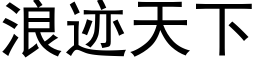 浪迹天下